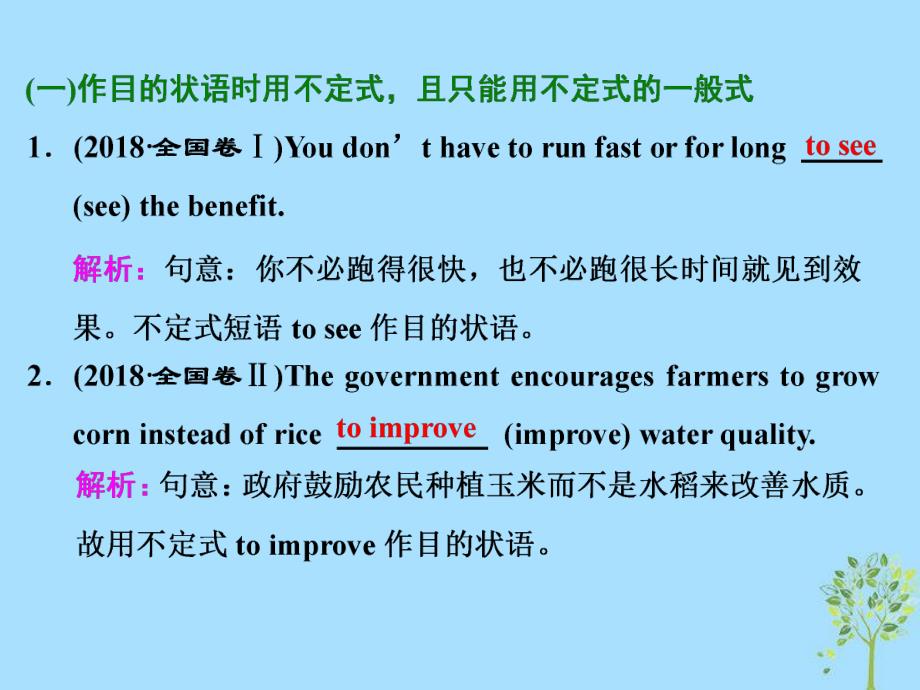 (一)作目的状语时用不定式，且只能用不定式的一般式

1．(2018·全国卷Ⅰ)You don’t have to run fast or for long to see (see) the benefit.

解析：句意：你不必跑得很快，也不必跑很长时间就见到效果。不定式短语 to see 作目的状语。

2．(2018·全国卷Ⅱ)The government encourages farmers to grow corn instead of rice to improve (improve) water quality.

解析：句意：政府鼓励农民种植玉米而不是水稻来改善水质。故用不定式 to improve 作目的状语。